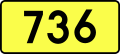 736